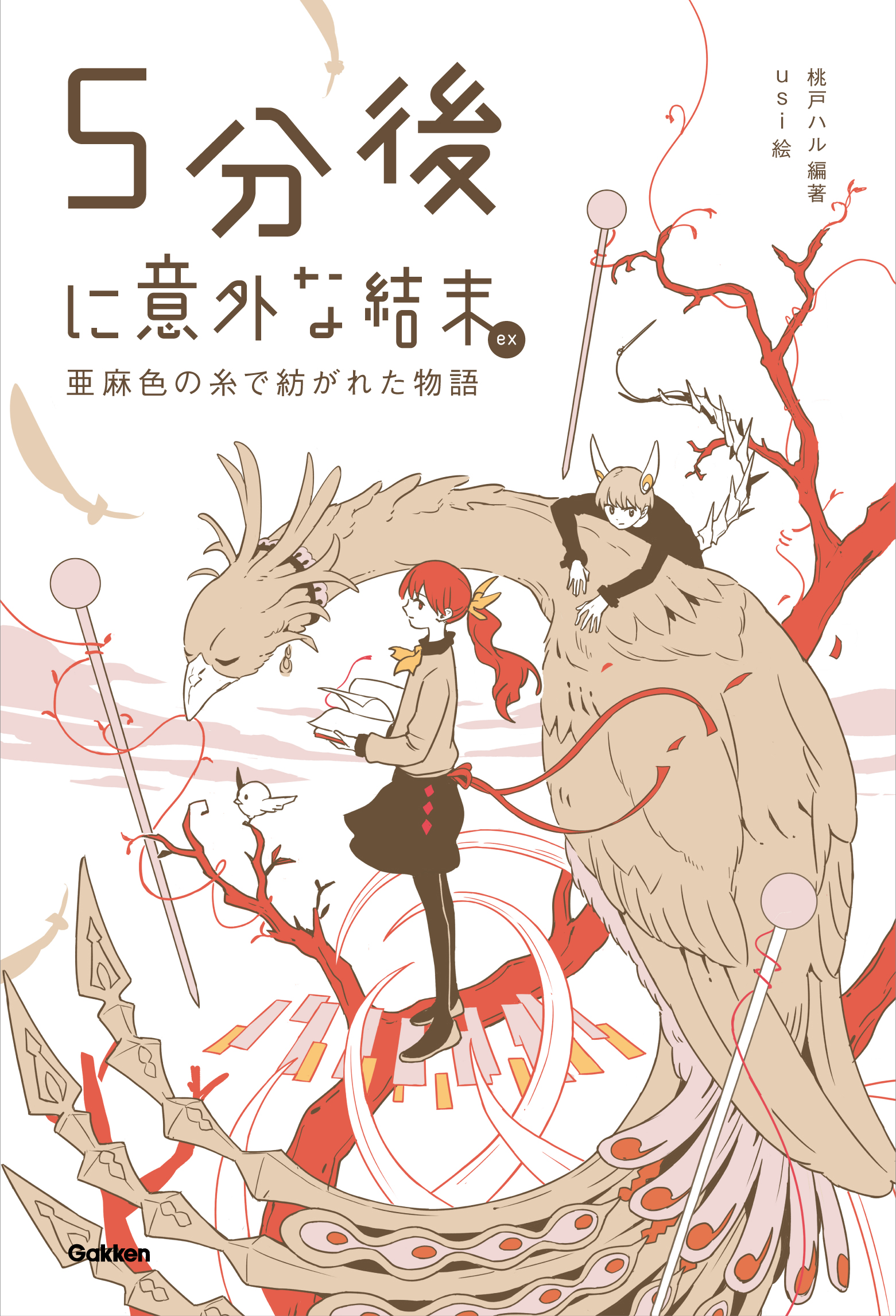 5分後に意外な結末 ex

亜麻色の糸で紡がれた物語

桃戸ハル 編著

usi 絵

Gakken